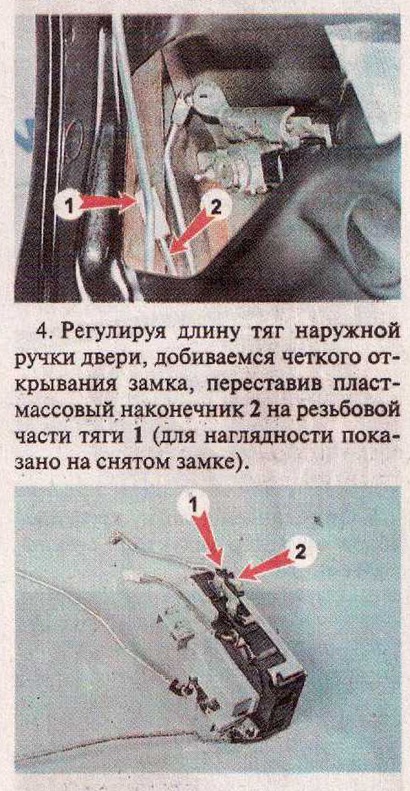 1

2

4. Регулируя длину тяг наружной ручки двери, добиваемся четкого открывания замка, переставив пластмассовый наконечник 2 на резьбовой части тяги 1 (для наглядности показано на снятом замке).

1

2